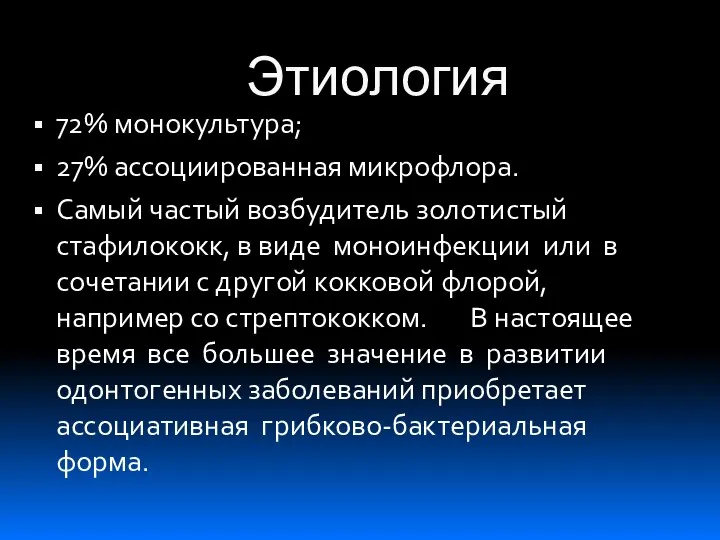 Этиология

▪ 72% монокультура;
▪ 27% ассоциированная микрофлора.
▪ Самый частый возбудитель золотистый стафилококк, в виде моноинфекции или в сочетании с другой кокковой флорой, например со стрептококком. В настоящее время все большее значение в развитии одонтогенных заболеваний приобретает ассоциативная грибково-бактериальная форма.